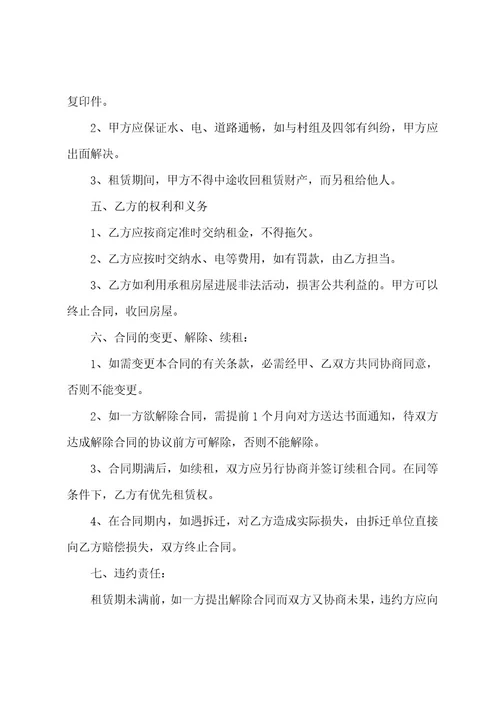 复印件。

2、甲方应保证水、电、道路通畅，如与村组及四邻有纠纷，甲方应出面解决。

3、租赁期间，甲方不得中途收回租赁财产，而另租给他人。

五、乙方的权利和义务

1、乙方应按商定准时交纳租金，不得拖欠。

2、乙方应按时交纳水、电等费用，如有罚款，由乙方担当。

3、乙方如利用承租房屋进展非法活动，损害公共利益的。甲方可以终止合同，收回房屋。

六、合同的变更、解除、续租：

1、如需变更本合同的有关条款，必需经甲、乙双方共同协商同意，否则不能变更。

2、如一方欲解除合同，需提前1个月向对方送达书面通知，待双方达成解除合同的协议前方可解除，否则不能解除。

3、合同期满后，如续租，双方应另行协商并签订续租合同。在同等条件下，乙方有优先租赁权。

4、在合同期内，如遇拆迁，对乙方造成实际损失，由拆迁单位直接向乙方赔偿损失，双方终止合同。

七、违约责任：

租赁期未满前，如一方提出解除合同而双方又协商未果，违约方应向